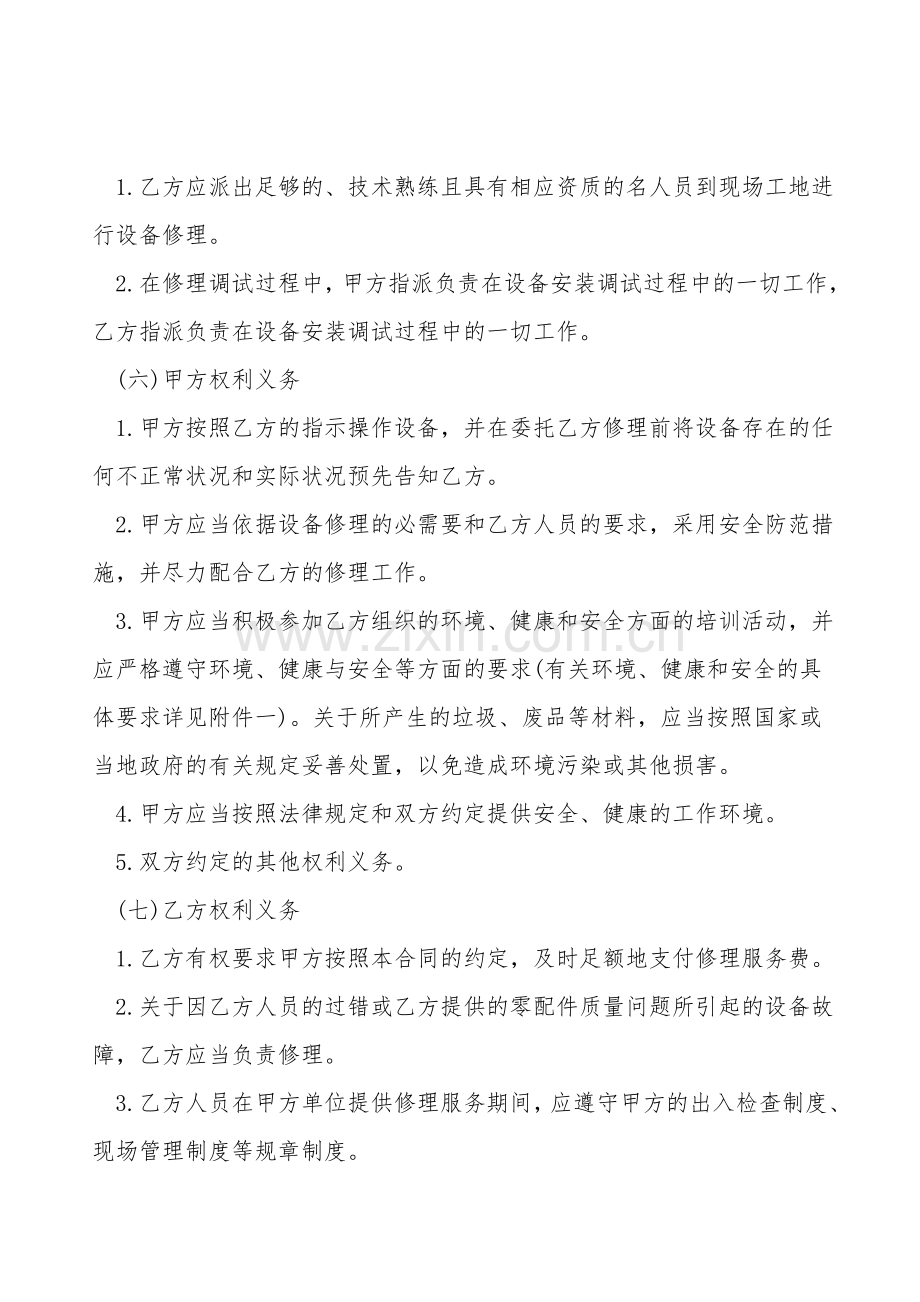 1.乙方应派出足够的、技术熟练且具有相应资质的名人员到现场工地进行设备修理。

2.在修理调试过程中，甲方指派负责在设备安装调试过程中的一切工作，乙方指派负责在设备安装调试过程中的一切工作。

(六)甲方权利义务

1.甲方按照乙方的指示操作设备，并在委托乙方修理前将设备存在的任何不正常状况和实际状况预先告知乙方。

2.甲方应当依据设备修理的必需要和乙方人员的要求，采用安全防范措施，并尽力配合乙方的修理工作。

3.甲方应当积极参加乙方组织的环境、健康和安全方面的培训活动，并应严格遵守环境、健康与安全等方面的要求(有关环境、健康和安全的具体要求详见附件一)。关于所产生的垃圾、废品等材料，应当按照国家或当地政府的有关规定妥善处置，以免造成环境污染或其他损害。

4.甲方应当按照法律规定和双方约定提供安全、健康的工作环境。

5.双方约定的其他权利义务。

(七)乙方权利义务

1.乙方有权要求甲方按照本合同的约定，及时足额地支付修理服务费。

2.关于因乙方人员的过错或乙方提供的零配件质量问题所引起的设备故障，乙方应当负责修理。

3.乙方人员在甲方单位提供修理服务期间，应遵守甲方的出入检查制度、现场管理制度等规章制度。

www.zixin.com.cn